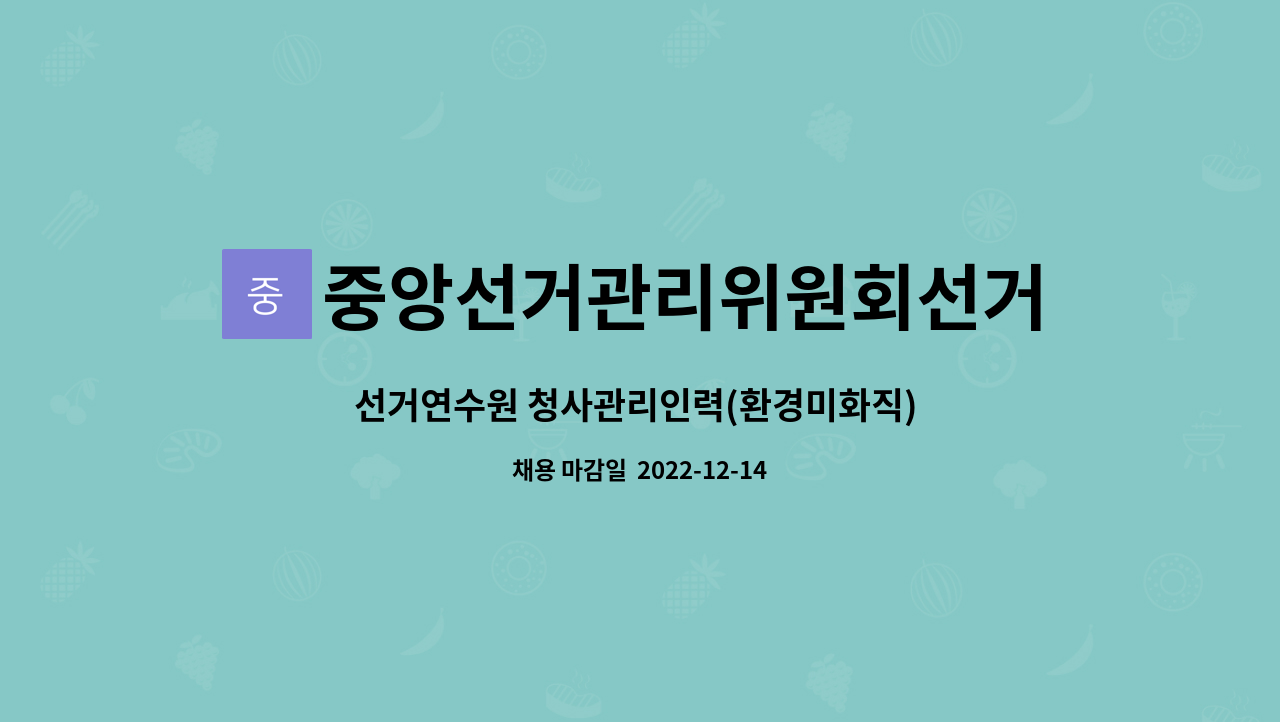 중

중앙선거관리위원회선거

선거연수원 청사관리인력(환경미화직)

채용 마감일 2022-12-14